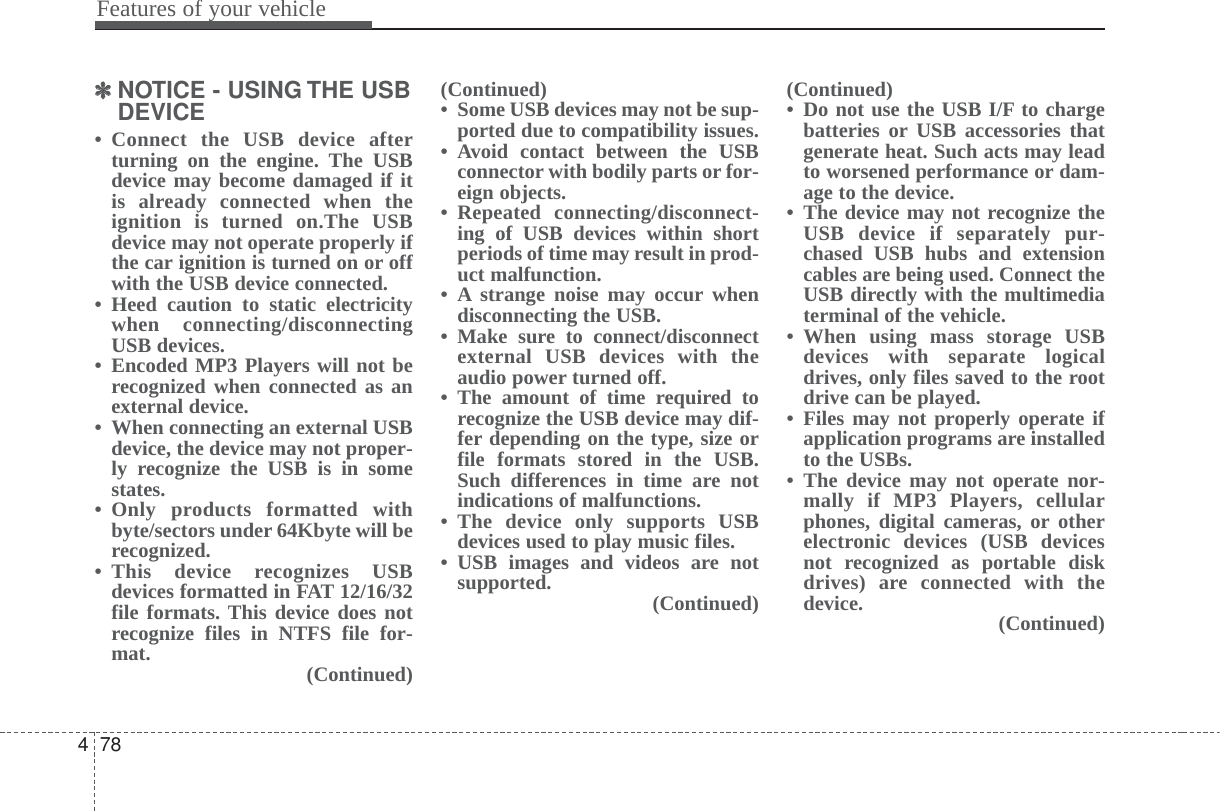 Features of your vehicle

✽ NOTICE - USING THE USB DEVICE

• Connect the USB device after turning on the engine. The USB device may become damaged if it is already connected when the ignition is turned on.The USB device may not operate properly if the car ignition is turned on or off with the USB device connected.
• Heed caution to static electricity when connecting/disconnecting USB devices.
• Encoded MP3 Players will not be recognized when connected as an external device.
• When connecting an external USB device, the device may not properly recognize the USB is in some states.
• Only products formatted with byte/sectors under 64Kbyte will be recognized.
• This device recognizes USB devices formatted in FAT 12/16/32 file formats. This device does not recognize files in NTFS file format.

(Continued)

(Continued)
• Some USB devices may not be supported due to compatibility issues.
• Avoid contact between the USB connector with bodily parts or foreign objects.
• Repeated connecting/disconnecting of USB devices within short periods of time may result in product malfunction.
• A strange noise may occur when disconnecting the USB.
• Make sure to connect/disconnect external USB devices with the audio power turned off.
• The amount of time required to recognize the USB device may differ depending on the type, size or file formats stored in the USB. Such differences in time are not indications of malfunctions.
• The device only supports USB devices used to play music files.
• USB images and videos are not supported.

(Continued)

(Continued)
• Do not use the USB I/F to charge batteries or USB accessories that generate heat. Such acts may lead to worsened performance or damage to the device.
• The device may not recognize the USB device if separately purchased USB hubs and extension cables are being used. Connect the USB directly with the multimedia terminal of the vehicle.
• When using mass storage USB devices with separate logical drives, only files saved to the root drive can be played.
• Files may not properly operate if application programs are installed to the USBs.
• The device may not operate normally if MP3 Players, cellular phones, digital cameras, or other electronic devices (USB devices not recognized as portable disk drives) are connected with the device.

(Continued)

4 78